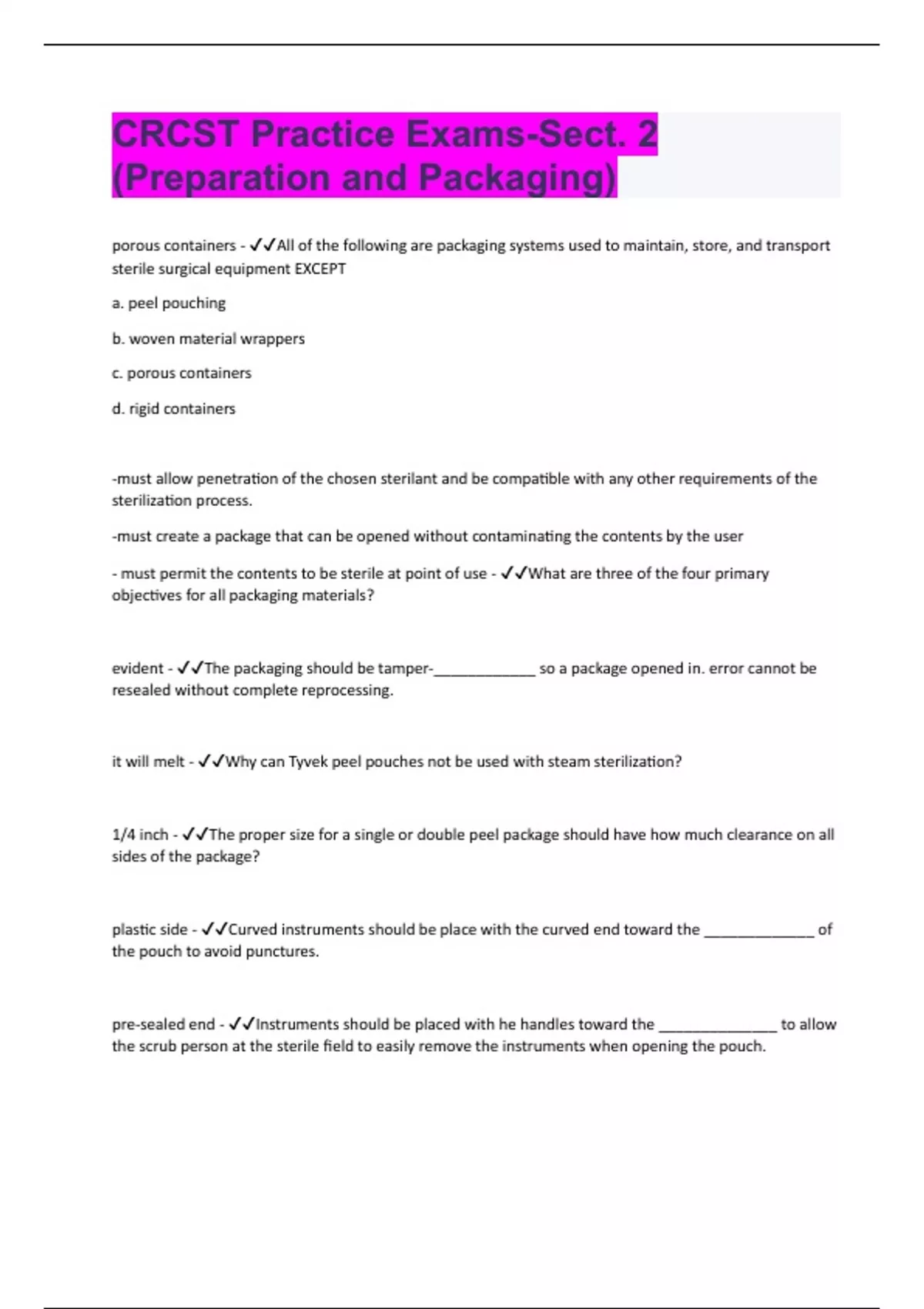 CRCST Practice Exams-Sect. 2 (Preparation and Packaging)

porous containers - ✓✓All of the following are packaging systems used to maintain, store, and transport sterile surgical equipment EXCEPT

a. peel pouching

b. woven material wrappers

c. porous containers

d. rigid containers

-must allow penetration of the chosen sterilant and be compatible with any other requirements of the sterilization process.

-must create a package that can be opened without contaminating the contents by the user

- must permit the contents to be sterile at point of use - ✓✓What are three of the four primary objectives for all packaging materials?

evident - ✓✓The packaging should be tamper-____________ so a package opened in. error cannot be resealed without complete reprocessing.

it will melt - ✓✓Why can Tyvek peel pouches not be used with steam sterilization?

1/4 inch - ✓✓The proper size for a single or double peel package should have how much clearance on all sides of the package?

plastic side - ✓✓Curved instruments should be place with the curved end toward the _____________ of the pouch to avoid punctures.

pre-sealed end - ✓✓Instruments should be placed with he handles toward the ______________ to allow the scrub person at the sterile field to easily remove the instruments when opening the pouch.